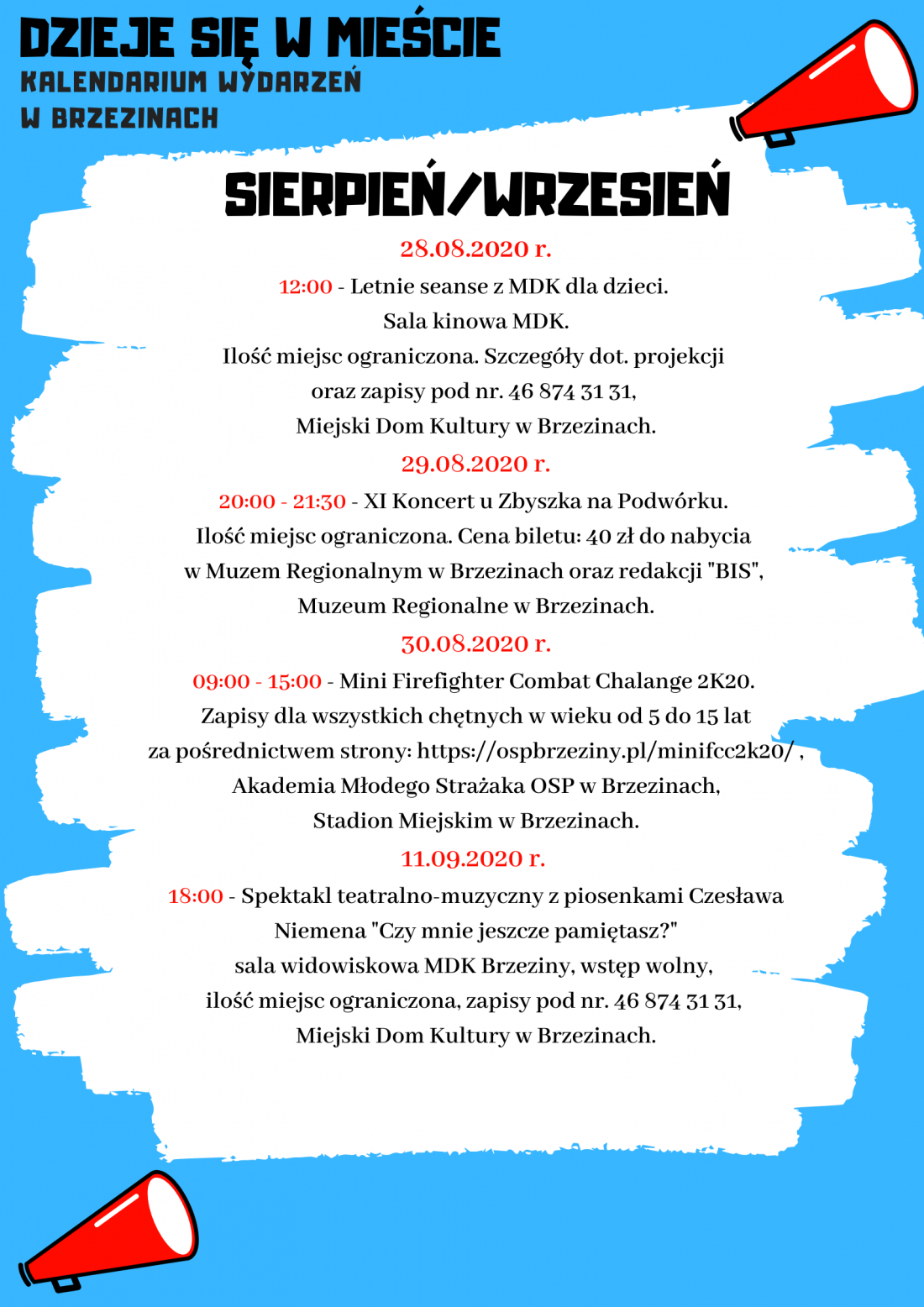 DZIEJE SIĘ W MIEŚCIE
KALENDARIUM WYDARZEŃ
W BRZEZINACH

SIERPIEŃ/WRZESIEŃ

28.08.2020 r.

12:00 - Letnie seanse z MDK dla dzieci.
Sala kinowa MDK.
Ilość miejsc ograniczona. Szczegóły dot. projekcji oraz zapisy pod nr. 46 874 31 31,
Miejski Dom Kultury w Brzezinach.

29.08.2020 r.

20:00 - 21:30 - XI Koncert u Zbyszka na Podwórku.
Ilość miejsc ograniczona. Cena biletu: 40 zł do nabycia w Muzem Regionalnym w Brzezinach oraz redakcji "BIS",
Muzeum Regionalne w Brzezinach.

30.08.2020 r.

09:00 - 15:00 - Mini Firefighter Combat Chalange 2K20.
Zapisy dla wszystkich chętnych w wieku od 5 do 15 lat za pośrednictwem strony: https://ospbrzeziny.pl/minifcc2k20/ ,
Akademia Młodego Strażaka OSP w Brzezinach,
Stadion Miejskim w Brzezinach.

11.09.2020 r.

18:00 - Spektakl teatralno-muzyczny z piosenkami Czesława Niemena "Czy mnie jeszcze pamiętasz?"
sala widowiskowa MDK Brzeziny, wstęp wolny,
ilość miejsc ograniczona, zapisy pod nr. 46 874 31 31,
Miejski Dom Kultury w Brzezinach.